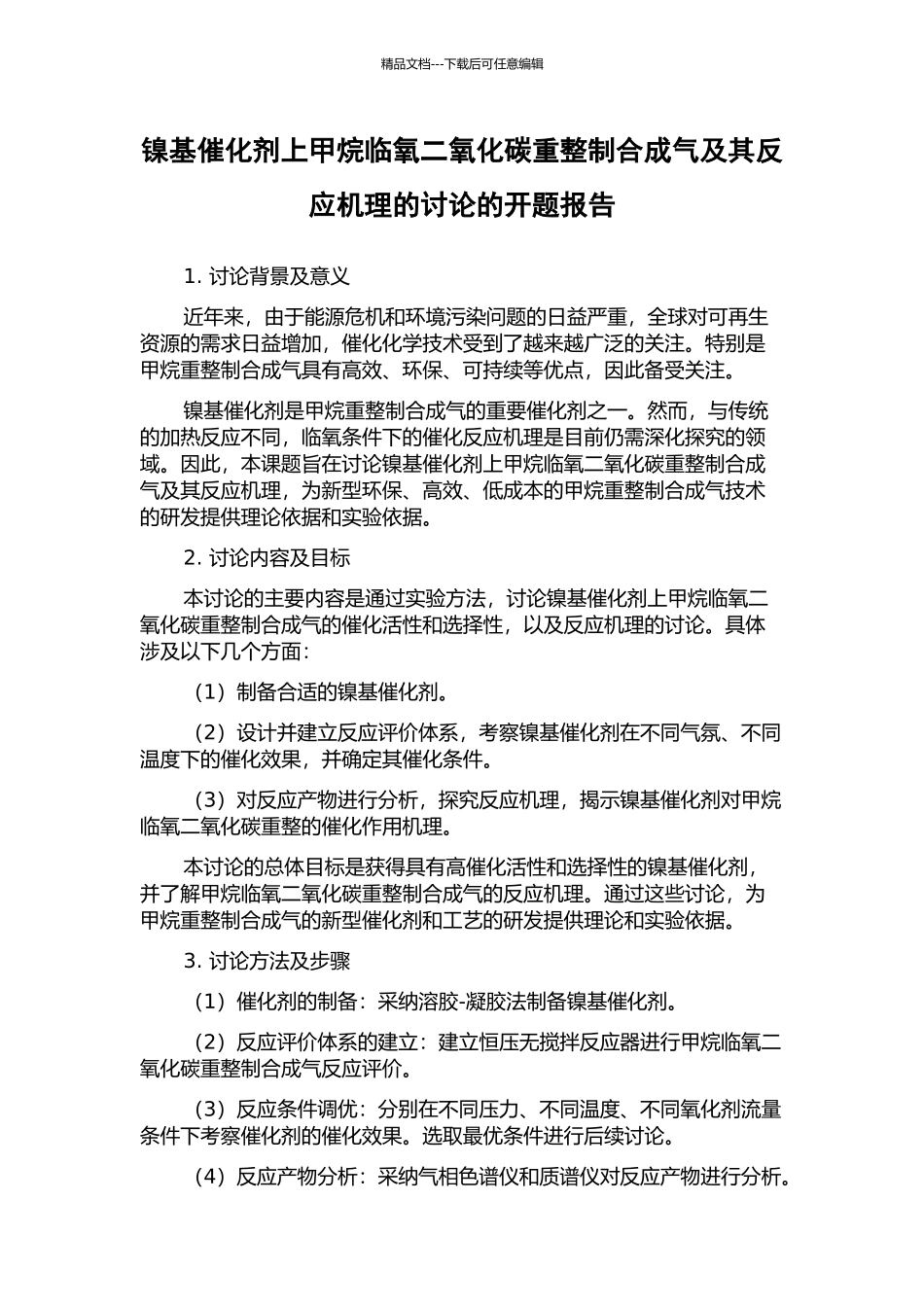 精品文档---下载后可任意编辑

镍基催化剂上甲烷临氧二氧化碳重整制合成气及其反应机理的讨论的开题报告

1. 讨论背景及意义

近年来，由于能源危机和环境污染问题的日益严重，全球对可再生资源的需求日益增加，催化化学技术受到了越来越广泛的关注。特别是甲烷重整制合成气具有高效、环保、可持续等优点，因此备受关注。

镍基催化剂是甲烷重整制合成气的重要催化剂之一。然而，与传统的加热反应不同，临氧条件下的催化反应机理是目前仍需深化探究的领域。因此，本课题旨在讨论镍基催化剂上甲烷临氧二氧化碳重整制合成气及其反应机理，为新型环保、高效、低成本的甲烷重整制合成气技术的研发提供理论依据和实验依据。

2. 讨论内容及目标

本讨论的主要内容是通过实验方法，讨论镍基催化剂上甲烷临氧二氧化碳重整制合成气的催化活性和选择性，以及反应机理的讨论。具体涉及以下几个方面：

（1）制备合适的镍基催化剂。

（2）设计并建立反应评价体系，考察镍基催化剂在不同气氛、不同温度下的催化效果，并确定其催化条件。

（3）对反应产物进行分析，探究反应机理，揭示镍基催化剂对甲烷临氧二氧化碳重整的催化作用机理。

本讨论的总体目标是获得具有高催化活性和选择性的镍基催化剂，并了解甲烷临氧二氧化碳重整制合成气的反应机理。通过这些讨论，为甲烷重整制合成气的新型催化剂和工艺的研发提供理论和实验依据。

3. 讨论方法及步骤

（1）催化剂的制备：采纳溶胶-凝胶法制备镍基催化剂。

（2）反应评价体系的建立：建立恒压无搅拌反应器进行甲烷临氧二氧化碳重整制合成气反应评价。

（3）反应条件调优：分别在不同压力、不同温度、不同氧化剂流量条件下考察催化剂的催化效果。选取最优条件进行后续讨论。

（4）反应产物分析：采纳气相色谱仪和质谱仪对反应产物进行分析。